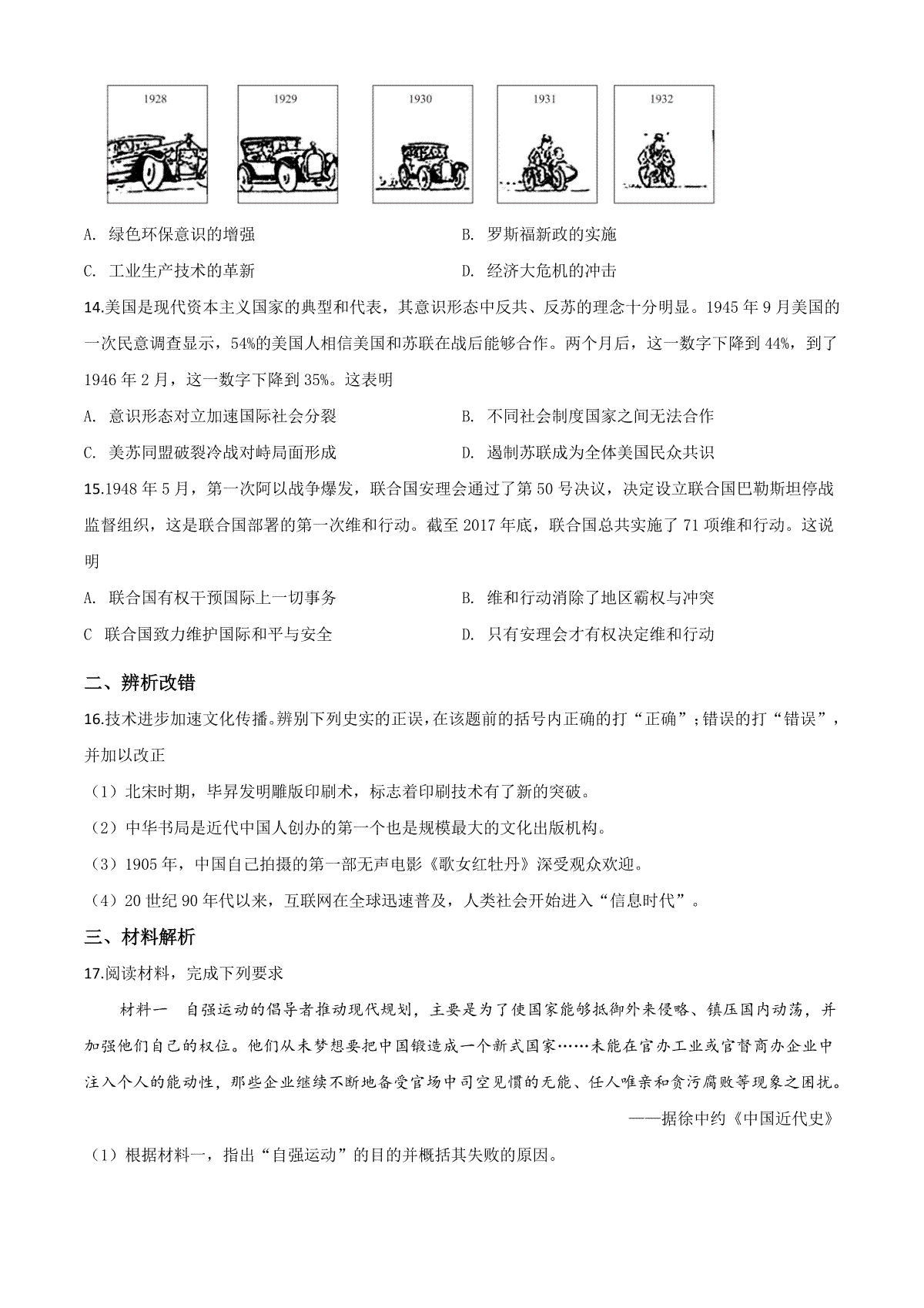 1928 1929 1930 1931 1932

A. 绿色环保意识的增强
B. 罗斯福新政的实施
C. 工业生产技术的革新
D. 经济大危机的冲击

14.美国是现代资本主义国家的典型和代表，其意识形态中反共、反苏的理念十分明显。1945 年 9 月美国的一次民意调查显示，54%的美国人相信美国和苏联在战后能够合作。两个月后，这一数字下降到 44%，到了 1946 年 2 月，这一数字下降到 35%。这表明

A. 意识形态对立加速国际社会分裂
B. 不同社会制度国家之间无法合作
C. 美苏同盟破裂冷战对峙局面形成
D. 遏制苏联成为全体美国民众共识

15.1948 年 5 月，第一次阿以战争爆发，联合国安理会通过了第 50 号决议，决定设立联合国巴勒斯坦停战监督组织，这是联合国部署的第一次维和行动。截至 2017 年底，联合国总共实施了 71 项维和行动。这说明

A. 联合国有权干预国际上一切事务
B. 维和行动消除了地区霸权与冲突
C 联合国致力维护国际和平与安全
D. 只有安理会才有权决定维和行动

二、辨析改错

16.技术进步加速文化传播。辨别下列史实的正误，在该题前的括号内正确的打“正确”；错误的打“错误”，并加以改正

（1）北宋时期，毕昇发明雕版印刷术，标志着印刷技术有了新的突破。

（2）中华书局是近代中国人创办的第一个也是规模最大的文化出版机构。

（3）1905 年，中国自己拍摄的第一部无声电影《歌女红牡丹》深受观众欢迎。

（4）20 世纪 90 年代以来，互联网在全球迅速普及，人类社会开始进入“信息时代”。

三、材料解析

17.阅读材料，完成下列要求

材料一 自强运动的倡导者推动现代规划，主要是为了使国家能够抵御外来侵略、镇压国内动荡，并加强他们自己的权位。他们从未梦想要把中国锻造成一个新式国家……未能在官办工业或官督商办企业中注入个人的能动性，那些企业继续不断地备受官场中司空见惯的无能、任人唯亲和贪污腐败等现象之困扰。

——据徐中约《中国近代史》

（1）根据材料一，指出“自强运动”的目的并概括其失败的原因。